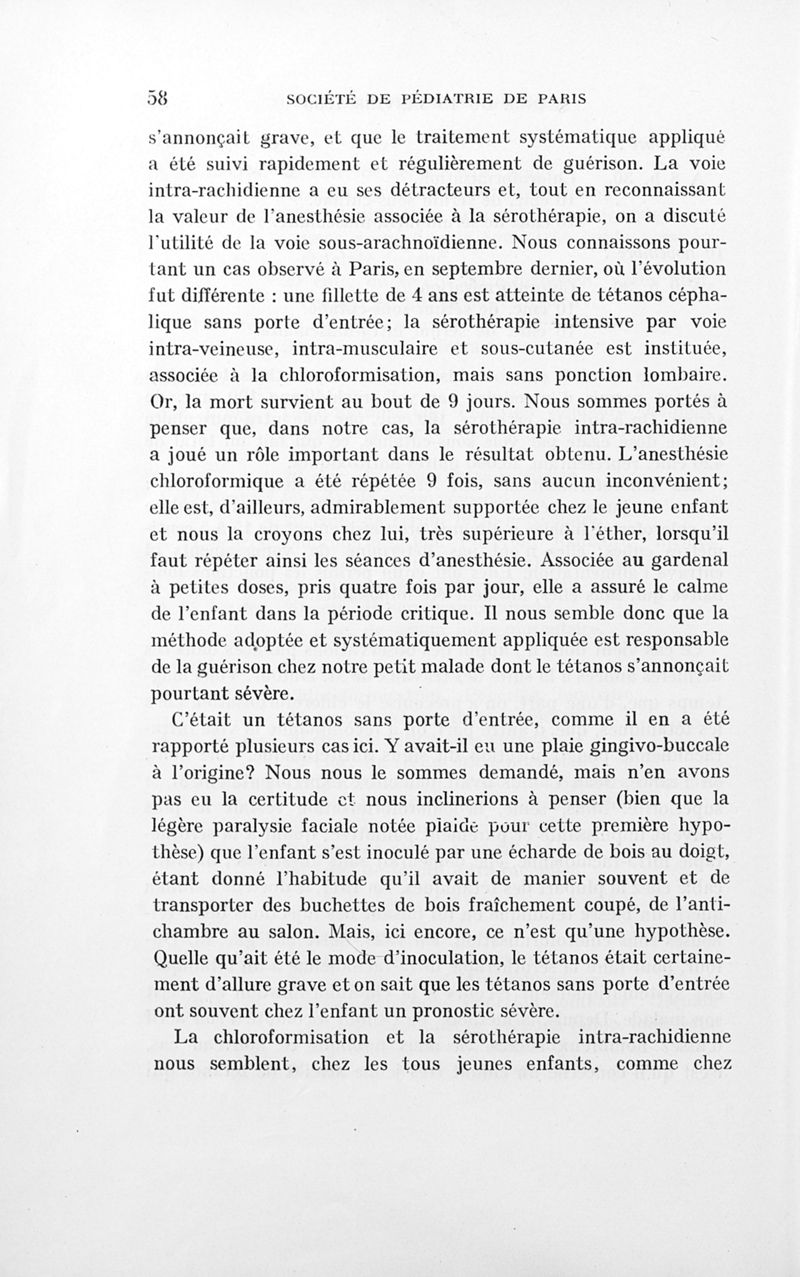 58 SOCIÉTÉ DE PÉDIATRIE DE PARIS

s'annonçait grave, et que le traitement systématique appliqué a été suivi rapidement et régulièrement de guérison. La voie intra-rachidienne a eu ses détracteurs et, tout en reconnaissant la valeur de l'anesthésie associée à la sérothérapie, on a discuté l'utilité de la voie sous-arachnoïdienne. Nous connaissons pourtant un cas observé à Paris, en septembre dernier, où l'évolution fut différente : une fillette de 4 ans est atteinte de tétanos céphalique sans porte d'entrée; la sérothérapie intensive par voie intra-veineuse, intra-musculaire et sous-cutanée est instituée, associée à la chloroformisation, mais sans ponction lombaire. Or, la mort survient au bout de 9 jours. Nous sommes portés à penser que, dans notre cas, la sérothérapie intra-rachidienne a joué un rôle important dans le résultat obtenu. L'anesthésie chloroformique a été répétée 9 fois, sans aucun inconvénient; elle est, d'ailleurs, admirablement supportée chez le jeune enfant et nous la croyons chez lui, très supérieure à l'éther, lorsqu'il faut répéter ainsi les séances d'anesthésie. Associée au gardenal à petites doses, pris quatre fois par jour, elle a assuré le calme de l'enfant dans la période critique. Il nous semble donc que la méthode adoptée et systématiquement appliquée est responsable de la guérison chez notre petit malade dont le tétanos s'annonçait pourtant sévère.

C'était un tétanos sans porte d'entrée, comme il en a été rapporté plusieurs cas ici. Y avait-il eu une plaie gingivo-buccale à l'origine? Nous nous le sommes demandé, mais n'en avons pas eu la certitude et nous inclinerions à penser (bien que la légère paralysie faciale notée plaide pour cette première hypothèse) que l'enfant s'est inoculé par une écharde de bois au doigt, étant donné l'habitude qu'il avait de manier souvent et de transporter des buchettes de bois fraîchement coupé, de l'antichambre au salon. Mais, ici encore, ce n'est qu'une hypothèse. Quelle qu'ait été le mode d'inoculation, le tétanos était certainement d'allure grave et on sait que les tétanos sans porte d'entrée ont souvent chez l'enfant un pronostic sévère.

La chloroformisation et la sérothérapie intra-rachidienne nous semblent, chez les tous jeunes enfants, comme chez